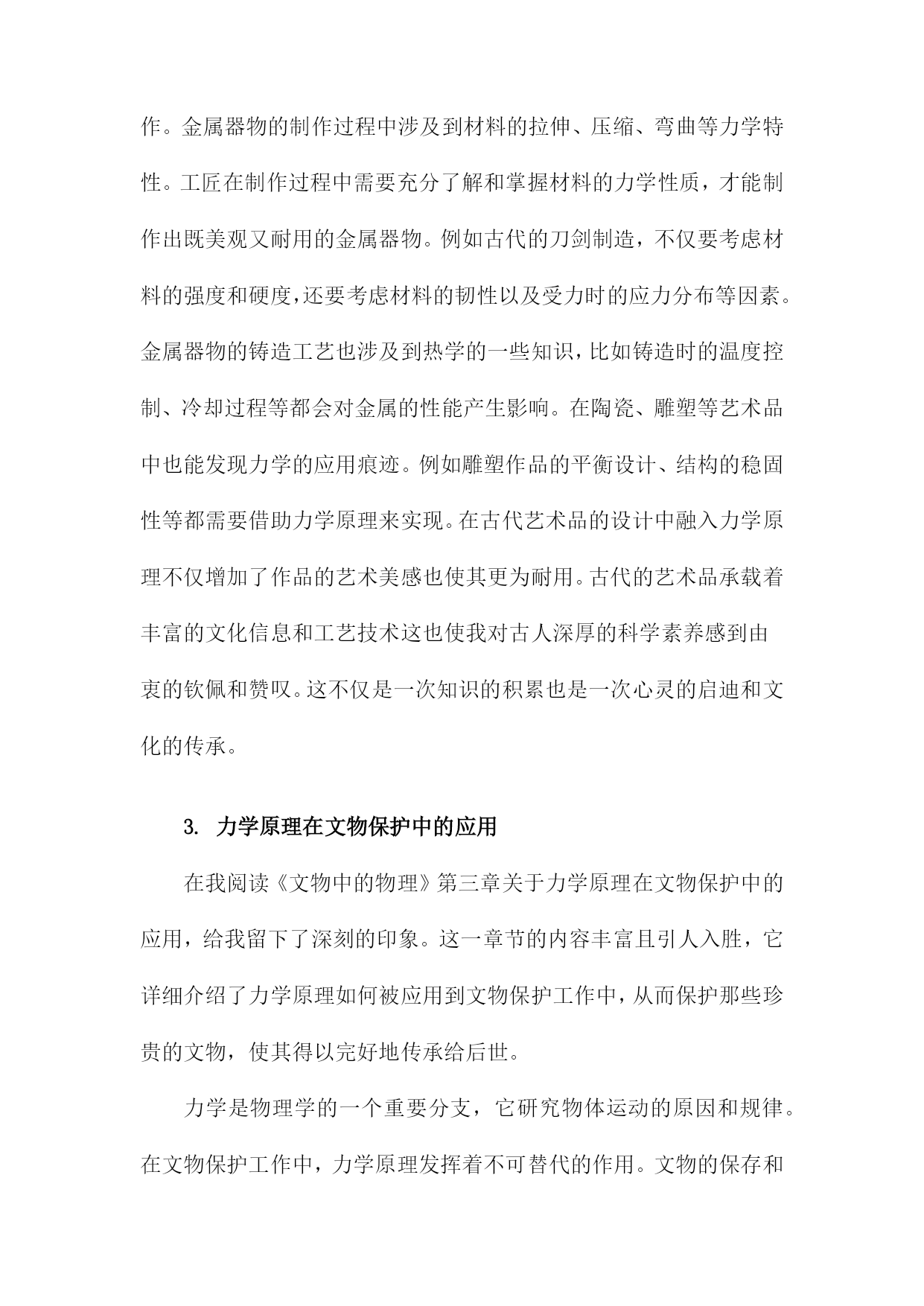 作。金属器物的制作过程中涉及到材料的拉伸、压缩、弯曲等力学特性。工匠在制作过程中需要充分了解和掌握材料的力学性质，才能制作出既美观又耐用的金属器物。例如古代的刀剑制造，不仅要考虑材料的强度和硬度，还要考虑材料的韧性以及受力时的应力分布等因素。金属器物的铸造工艺也涉及到热学的一些知识，比如铸造时的温度控制、冷却过程等都会对金属的性能产生影响。在陶瓷、雕塑等艺术品中也能发现力学的应用痕迹。例如雕塑作品的平衡设计、结构的稳固性等都需要借助力学原理来实现。在古代艺术品的设计中融入力学原理不仅增加了作品的艺术美感也使其更为耐用。古代的艺术品承载着丰富的文化信息和工艺技术这也使我对古人深厚的科学素养感到由衷的钦佩和赞叹。这不仅是一次知识的积累也是一次心灵的启迪和文化的传承。

3. 力学原理在文物保护中的应用

在我阅读《文物中的物理》第三章关于力学原理在文物保护中的应用，给我留下了深刻的印象。这一章节的内容丰富且引人入胜，它详细介绍了力学原理如何被应用到文物保护工作中，从而保护那些珍贵的文物，使其得以完好地传承给后世。

力学是物理学的一个重要分支，它研究物体运动的原因和规律。在文物保护工作中，力学原理发挥着不可替代的作用。文物的保存和